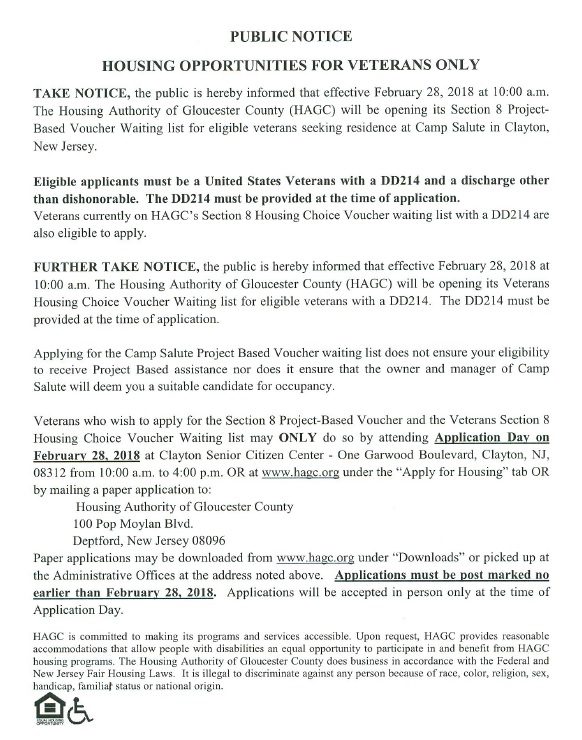 PUBLIC NOTICE

HOUSING OPPORTUNITIES FOR VETERANS ONLY

TAKE NOTICE, the public is hereby informed that effective February 28, 2018 at 10:00 a.m. The Housing Authority of Gloucester County (HAGC) will be opening its Section 8 Project-Based Voucher Waiting list for eligible veterans seeking residence at Camp Salute in Clayton, New Jersey.

Eligible applicants must be a United States Veterans with a DD214 and a discharge other than dishonorable. The DD214 must be provided at the time of application.
Veterans currently on HAGC's Section 8 Housing Choice Voucher waiting list with a DD214 are also eligible to apply.

FURTHER TAKE NOTICE, the public is hereby informed that effective February 28, 2018 at 10:00 a.m. The Housing Authority of Gloucester County (HAGC) will be opening its Veterans Housing Choice Voucher Waiting list for eligible veterans with a DD214. The DD214 must be provided at the time of application.

Applying for the Camp Salute Project Based Voucher waiting list does not ensure your eligibility to receive Project Based assistance nor does it ensure that the owner and manager of Camp Salute will deem you a suitable candidate for occupancy.

Veterans who wish to apply for the Section 8 Project-Based Voucher and the Veterans Section 8 Housing Choice Voucher Waiting list may ONLY do so by attending Application Day on February 28, 2018 at Clayton Senior Citizen Center - One Garwood Boulevard, Clayton, NJ, 08312 from 10:00 a.m. to 4:00 p.m. OR at www.hagc.org under the "Apply for Housing" tab OR by mailing a paper application to:
Housing Authority of Gloucester County
100 Pop Moylan Blvd.
Deptford, New Jersey 08096
Paper applications may be downloaded from www.hagc.org under "Downloads" or picked up at the Administrative Offices at the address noted above. Applications must be post marked no earlier than February 28, 2018. Applications will be accepted in person only at the time of Application Day.

HAGC is committed to making its programs and services accessible. Upon request, HAGC provides reasonable accommodations that allow people with disabilities an equal opportunity to participate in and benefit from HAGC housing programs. The Housing Authority of Gloucester County does business in accordance with the Federal and New Jersey Fair Housing Laws. It is illegal to discriminate against any person because of race, color, religion, sex, handicap, familial status or national origin.

EQUAL HOUSING OPPORTUNITY